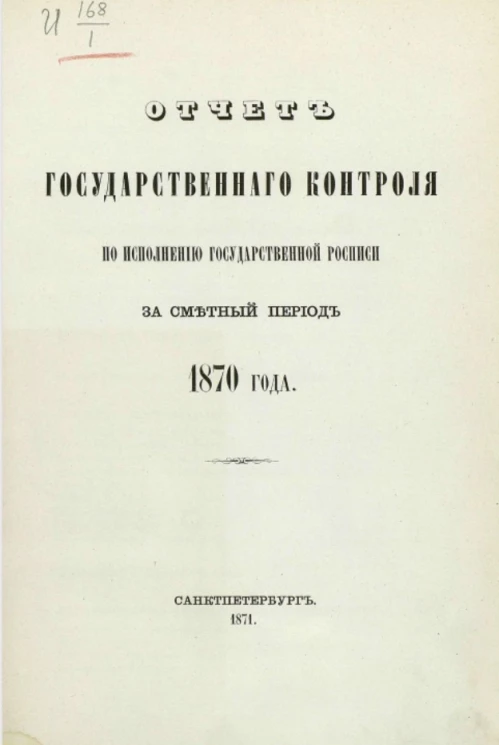 И $\frac{168}{1}$

ОТЧЕТЪ

ГОСУДАРСТВЕННАГО КОНТРОЛЯ

ПО ИСПОЛНЕНІЮ ГОСУДАРСТВЕННОЙ РОСПИСИ

ЗА СМѢТНЫЙ ПЕРІОДЪ

1870 ГОДА.

САНКТПЕТЕРБУРГЪ.
1871.